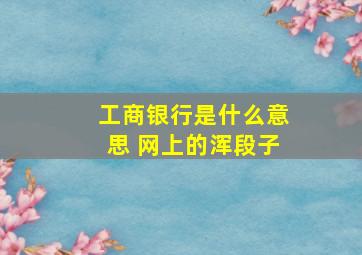 工商银行是什么意思 网上的浑段子